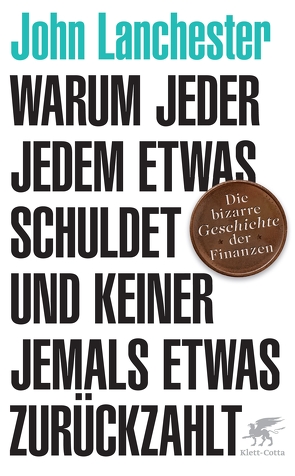 John Lanchester

WARUM JEDER JEDEM ETWAS SCHULDET UND KEINER JEMALS ETWAS ZURÜCKZAHLT

Die bizarre Geschichte der Finanzen

Klett-Cotta